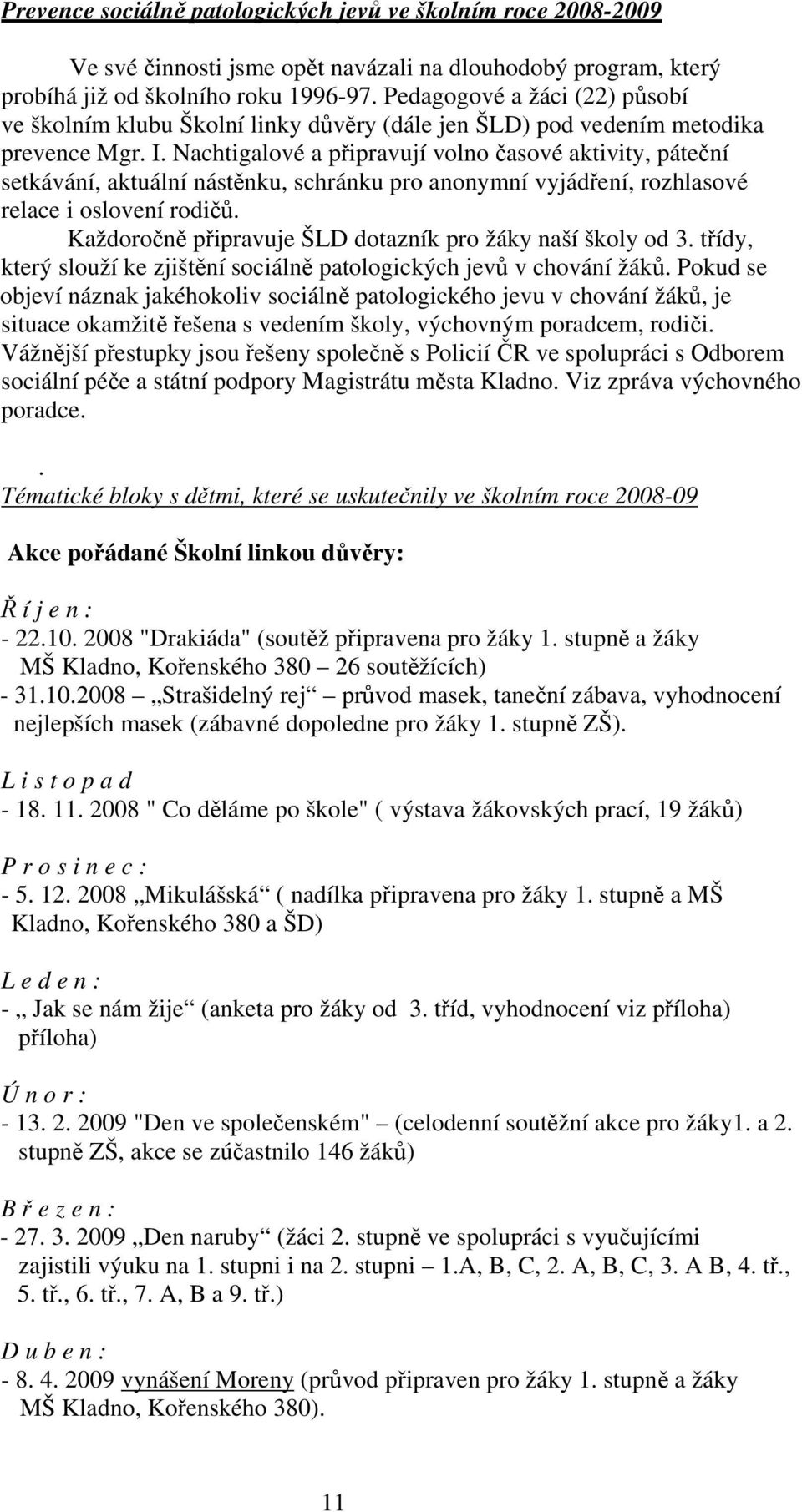 Prevence sociálně patologických jevů ve školním roce 2008-2009

Ve své činnosti jsme opět navázali na dlouhodobý program, který probíhá již od školního roku 1996-97. Pedagogové a žáci (22) působí ve školním klubu Školní linky důvěry (dále jen ŠLD) pod vedením metodika prevence Mgr. I. Nachtigalové a připravují volno časové aktivity, páteční setkávání, aktuální nástěnku, schránku pro anonymní vyjádření, rozhlasové relace i oslovení rodičů.

Každoročně připravuje ŠLD dotazník pro žáky naší školy od 3. třídy, který slouží ke zjištění sociálně patologických jevů v chování žáků. Pokud se objeví náznak jakéhokoliv sociálně patologického jevu v chování žáků, je situace okamžitě řešena s vedením školy, výchovným poradcem, rodiči. Vážnější přestupky jsou řešeny společně s Policií ČR ve spolupráci s Odborem sociální péče a státní podpory Magistrátu města Kladno. Viz zpráva výchovného poradce.

.
Tématické bloky s dětmi, které se uskutečnily ve školním roce 2008-09

Akce pořádané Školní linkou důvěry:

Ř í j e n :
- 22.10. 2008 "Drakiáda" (soutěž připravena pro žáky 1. stupně a žáky MŠ Kladno, Kořenského 380 – 26 soutěžících)
- 31.10.2008 „Strašidelný rej“ – průvod masek, taneční zábava, vyhodnocení nejlepších masek (zábavné dopoledne pro žáky 1. stupně ZŠ).

L i s t o p a d
- 18. 11. 2008 " Co děláme po škole" ( výstava žákovských prací, 19 žáků)

P r o s i n e c :
- 5. 12. 2008 „Mikulášská“ ( nadílka připravena pro žáky 1. stupně a MŠ Kladno, Kořenského 380 a ŠD)

L e d e n :
- „ Jak se nám žije“ (anketa pro žáky od 3. tříd, vyhodnocení viz příloha) příloha)

Ú n o r :
- 13. 2. 2009 "Den ve společenském" – (celodenní soutěžní akce pro žáky1. a 2. stupně ZŠ, akce se zúčastnilo 146 žáků)

B ř e z e n :
- 27. 3. 2009 „Den naruby“ (žáci 2. stupně ve spolupráci s vyučujícími zajistili výuku na 1. stupni i na 2. stupni – 1.A, B, C, 2. A, B, C, 3. A B, 4. tř., 5. tř., 6. tř., 7. A, B a 9. tř.)

D u b e n :
- 8. 4. 2009 vynášení Moreny (průvod připraven pro žáky 1. stupně a žáky MŠ Kladno, Kořenského 380).

11